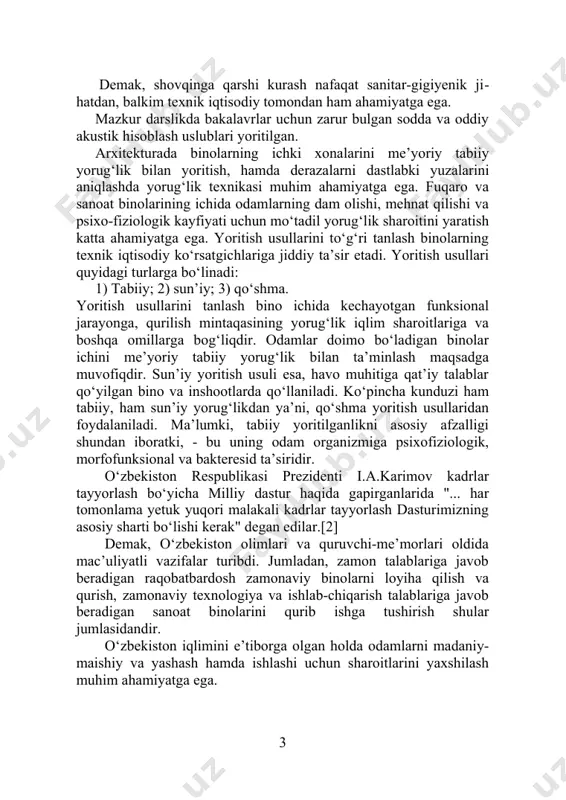 Demak, shovqinga qarshi kurash nafaqat sanitar-gigiyenik jihatdan, balkim texnik iqtisodiy tomondan ham ahamiyatga ega.

Mazkur darslikda bakalavrlar uchun zarur bulgan sodda va oddiy akustik hisoblash uslublari yoritilgan.

Arxitekturada binolarning ichki xonalarini me’yoriy tabiiy yorug‘lik bilan yoritish, hamda derazalarni dastlabki yuzalarini aniqlashda yorug‘lik texnikasi muhim ahamiyatga ega. Fuqaro va sanoat binolarining ichida odamlarning dam olishi, mehnat qilishi va psixo-fiziologik kayfiyati uchun mo‘tadil yorug‘lik sharoitini yaratish katta ahamiyatga ega. Yoritish usullarini to‘g‘ri tanlash binolarning texnik iqtisodiy ko‘rsatgichlariga jiddiy ta’sir etadi. Yoritish usullari quyidagi turlarga bo‘linadi:

1) Tabiiy; 2) sun’iy; 3) qo‘shma.

Yoritish usullarini tanlash bino ichida kechayotgan funksional jarayonga, qurilish mintaqasining yorug‘lik iqlim sharoitlariga va boshqa omillarga bog‘liqdir. Odamlar doimo bo‘ladigan binolar ichini me’yoriy tabiiy yorug‘lik bilan ta’minlash maqsadga muvofiqdir. Sun’iy yoritish usuli esa, havo muhitiga qat’iy talablar qo‘yilgan bino va inshootlarda qo‘llaniladi. Ko‘pincha kunduzi ham tabiiy, ham sun’iy yorug‘likdan ya’ni, qo‘shma yoritish usullaridan foydalaniladi. Ma’lumki, tabiiy yoritilganlikni asosiy afzalligi shundan iboratki, - bu uning odam organizmiga psixofiziologik, morfofunksional va bakteresid ta’siridir.

O‘zbekiston Respublikasi Prezidenti I.A.Karimov kadrlar tayyorlash bo‘yicha Milliy dastur haqida gapirganlarida "... har tomonlama yetuk yuqori malakali kadrlar tayyorlash Dasturimizning asosiy sharti bo‘lishi kerak" degan edilar.[2]

Demak, O‘zbekiston olimlari va quruvchi-me’morlari oldida mac’uliyatli vazifalar turibdi. Jumladan, zamon talablariga javob beradigan raqobatbardosh zamonaviy binolarni loyiha qilish va qurish, zamonaviy texnologiya va ishlab-chiqarish talablariga javob beradigan sanoat binolarini qurib ishga tushirish shular jumlasidandir.

O‘zbekiston iqlimini e’tiborga olgan holda odamlarni madaniy-maishiy va yashash hamda ishlashi uchun sharoitlarini yaxshilash muhim ahamiyatga ega.

3